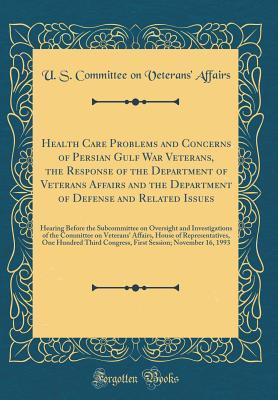 U. S. Committee on Veterans' Affairs

Health Care Problems and Concerns of Persian Gulf War Veterans, the Response of the Department of Veterans Affairs and the Department of Defense and Related Issues

Hearing Before the Subcommittee on Oversight and Investigations of the Committee on Veterans' Affairs, House of Representatives, One Hundred Third Congress, First Session; November 16, 1993

Forgotten Books